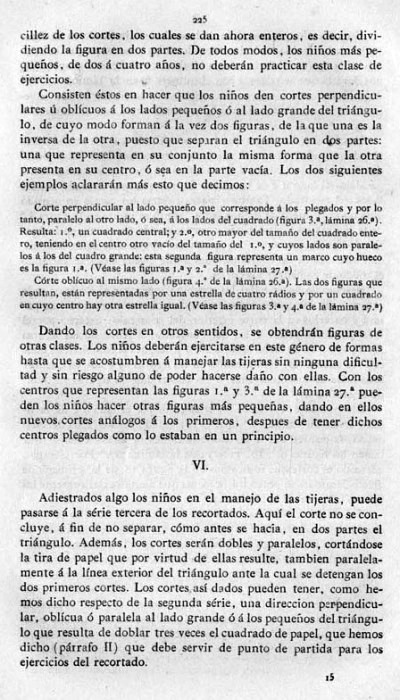 225

cillez de los cortes, los cuales se dan ahora enteros, es decir, dividiendo la figura en dos partes. De todos modos, los niños más pequeños, de dos á cuatro años, no deberán practicar esta clase de ejercicios.

Consisten éstos en hacer que los niños den cortes perpendiculares ú oblícuos á los lados pequeños ó al lado grande del triángulo, de cuyo modo forman á la vez dos figuras, de la que una es la inversa de la otra, puesto que separan el triángulo en dos partes: una que representa en su conjunto la misma forma que la otra presenta en su centro, ó sea en la parte vacía. Los dos siguientes ejemplos aclararán más esto que decimos:

Corte perpendicular al lado pequeño que corresponde á los plegados y por lo tanto, paralelo al otro lado, ó sea, á los lados del cuadrado (figura 3.ª, lámina 26.ª). Resulta: 1.º, un cuadrado central; y 2.º, otro mayor del tamaño del cuadrado entero, teniendo en el centro otro vacío del tamaño del 1.º, y cuyos lados son paralelos á los del cuadro grande: esta segunda figura representa un marco cuyo hueco es la figura 1.ª. (Véase las figuras 1.ª y 2.ª de la lámina 27.ª)

Córte oblícuo al mismo lado (figura 4.ª de la lámina 26.ª). Las dos figuras que resultan, están representadas por una estrella de cuatro rádios y por un cuadrado en cuyo centro hay otra estrella igual. (Véase las figuras 3.ª y 4.ª de la lámina 27.ª)

Dando los cortes en otros sentidos, se obtendrán figuras de otras clases. Los niños deberán ejercitarse en este género de formas hasta que se acostumbren á manejar las tijeras sin ninguna dificultad y sin riesgo alguno de poder hacerse daño con ellas. Con los centros que representan las figuras 1.ª y 3.ª de la lámina 27.ª pueden los niños hacer otras figuras más pequeñas, dando en ellos nuevos cortes análogos á los primeros, despues de tener dichos centros plegados como lo estaban en un principio.

VI.

Adiestrados algo los niños en el manejo de las tijeras, puede pasarse á la série tercera de los recortados. Aquí el corte no se concluye, á fin de no separar, cómo antes se hacia, en dos partes el triángulo. Además, los cortes serán dobles y paralelos, cortándose la tira de papel que por virtud de ellas resulte, tambien paralelamente á la línea exterior del triángulo ante la cual se detengan los dos primeros cortes. Los cortes así dados pueden tener, como hemos dicho respecto de la segunda série, una direccion perpendicular, oblícua ó paralela al lado grande ó á los pequeños del triángulo que resulta de doblar tres veces el cuadrado de papel, que hemos dicho (párrafo II) que debe servir de punto de partida para los ejercicios del recortado.

15